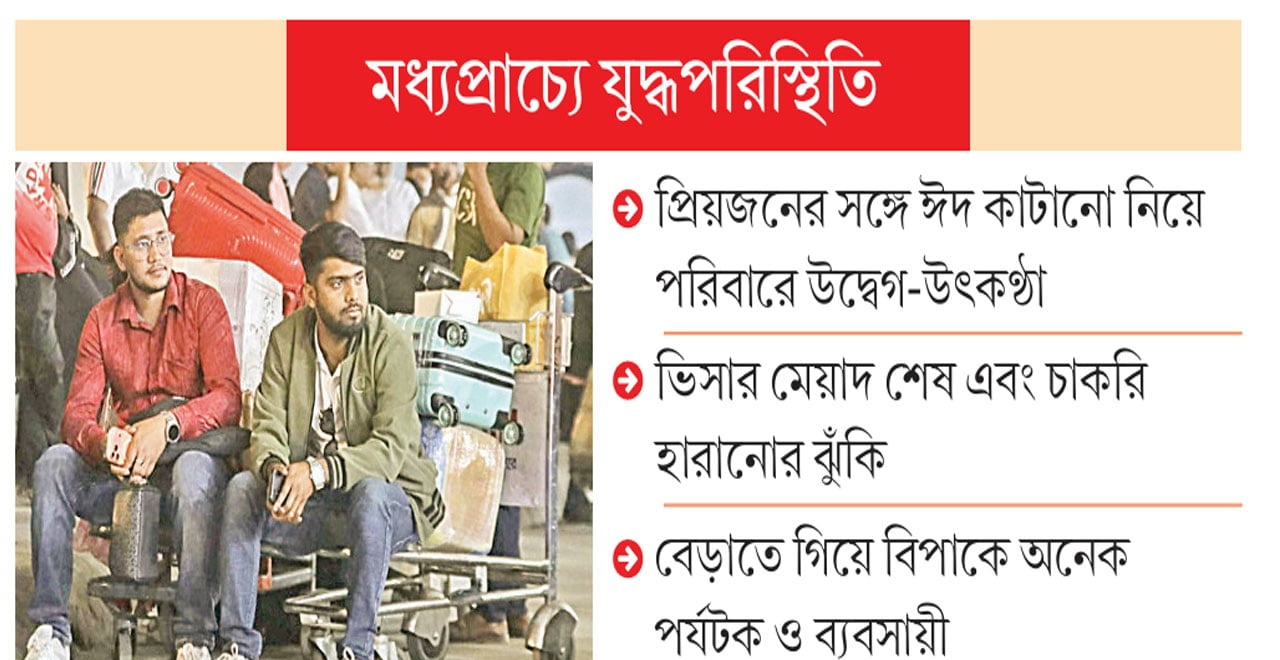 মধ্যপ্রাচ্যে যুদ্ধপরিস্থিতি

➜ প্রিয়জনের সঙ্গে ঈদ কাটানো নিয়ে পরিবারে উদ্বেগ-উৎকণ্ঠা

➜ ভিসার মেয়াদ শেষ এবং চাকরি হারানোর ঝুঁকি

➜ বেড়াতে গিয়ে বিপাকে অনেক পর্যটক ও ব্যবসায়ী